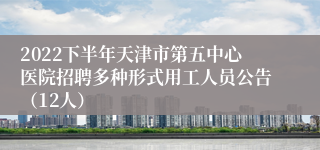 2022下半年天津市第五中心医院招聘多种形式用工人员公告（12人）